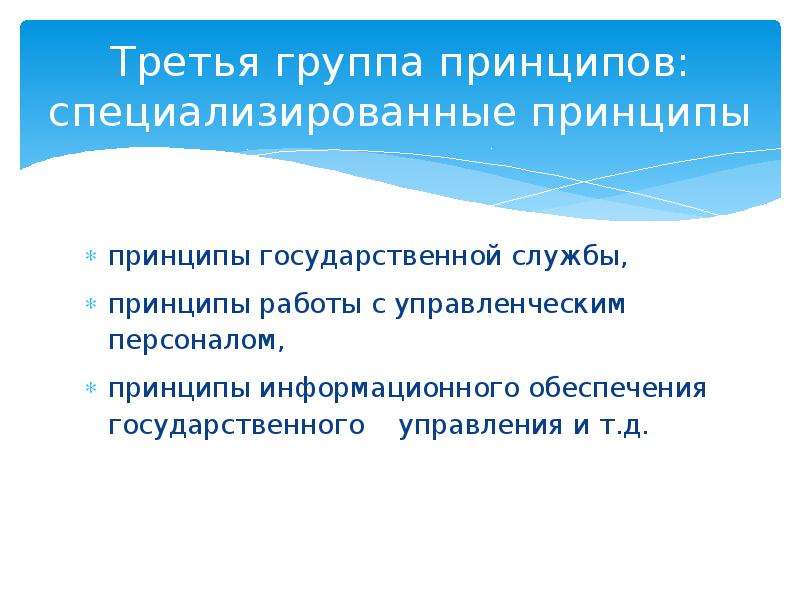 Третья группа принципов: специализированные принципы

* принципы государственной службы,
* принципы работы с управленческим персоналом,
* принципы информационного обеспечения государственного управления и т.д.